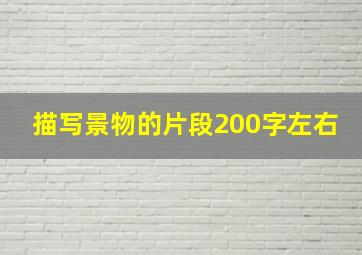 描写景物的片段200字左右